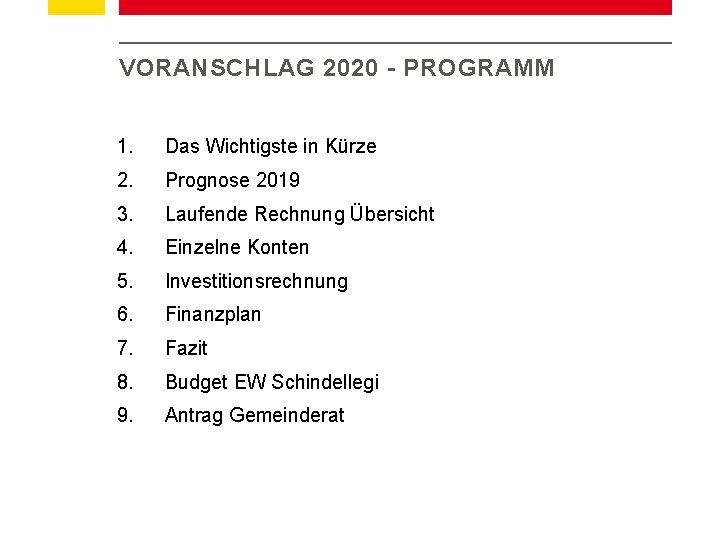 VORANSCHLAG 2020 - PROGRAMM

1. Das Wichtigste in Kürze
2. Prognose 2019
3. Laufende Rechnung Übersicht
4. Einzelne Konten
5. Investitionsrechnung
6. Finanzplan
7. Fazit
8. Budget EW Schindellegi
9. Antrag Gemeinderat